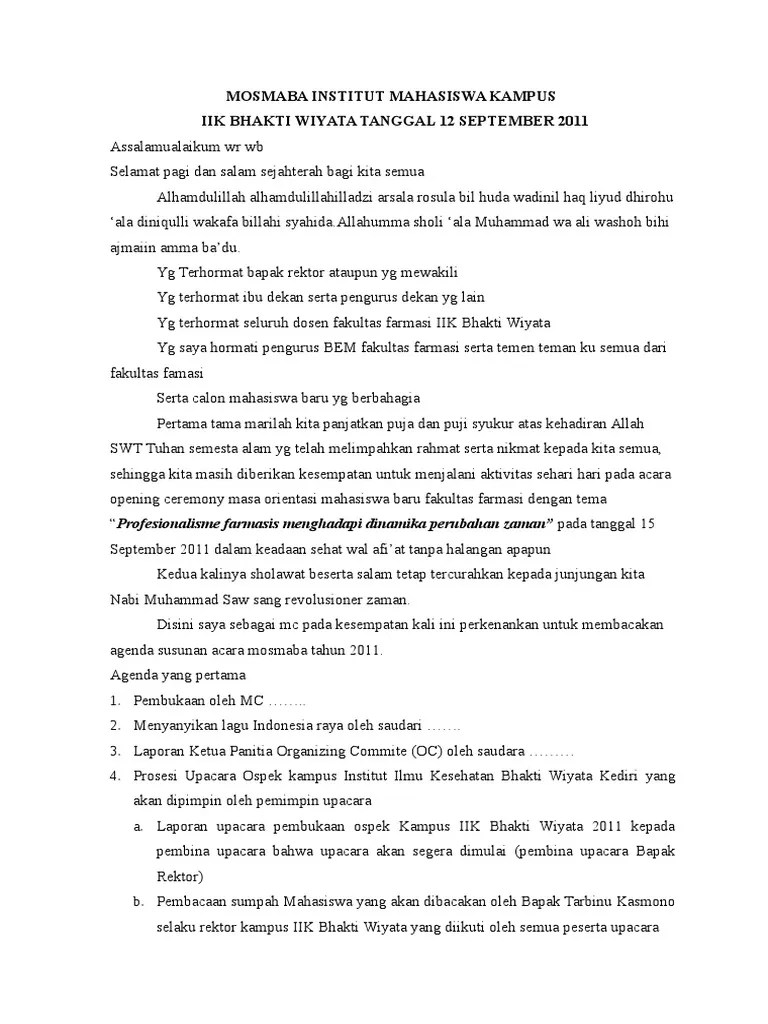 MOSMABA INSTITUT MAHASISWA KAMPUS

IIK BHAKTI WIYATA TANGGAL 12 SEPTEMBER 2011

Assalamualaikum wr wb

Selamat pagi dan salam sejahterah bagi kita semua

Alhamdulillah alhamdulillahilladzi arsala rosula bil huda wadinil haq liyud dhirohu ‘ala diniqulli wakafa billahi syahida.Allahumma sholi ‘ala Muhammad wa ali washoh bihi ajmaiin amma ba’du.

Yg Terhormat bapak rektor ataupun yg mewakili

Yg terhormat ibu dekan serta pengurus dekan yg lain

Yg terhormat seluruh dosen fakultas farmasi IIK Bhakti Wiyata

Yg saya hormati pengurus BEM fakultas farmasi serta temen teman ku semua dari fakultas famasi

Serta calon mahasiswa baru yg berbahagia

Pertama tama marilah kita panjatkan puja dan puji syukur atas kehadiran Allah SWT Tuhan semesta alam yg telah melimpahkan rahmat serta nikmat kepada kita semua, sehingga kita masih diberikan kesempatan untuk menjalani aktivitas sehari hari pada acara opening ceremony masa orientasi mahasiswa baru fakultas farmasi dengan tema “Profesionalisme farmasis menghadapi dinamika perubahan zaman” pada tanggal 15 September 2011 dalam keadaan sehat wal afi’at tanpa halangan apapun

Kedua kalinya sholawat beserta salam tetap tercurahkan kepada junjungan kita Nabi Muhammad Saw sang revolusioner zaman.

Disini saya sebagai mc pada kesempatan kali ini perkenankan untuk membacakan agenda susunan acara mosmaba tahun 2011.

Agenda yang pertama

1. Pembukaan oleh MC ……..
2. Menyanyikan lagu Indonesia raya oleh saudari …….
3. Laporan Ketua Panitia Organizing Commite (OC) oleh saudara ………
4. Prosesi Upacara Ospek kampus Institut Ilmu Kesehatan Bhakti Wiyata Kediri yang akan dipimpin oleh pemimpin upacara
   a. Laporan upacara pembukaan ospek Kampus IIK Bhakti Wiyata 2011 kepada pembina upacara bahwa upacara akan segera dimulai (pembina upacara Bapak Rektor)
   b. Pembacaan sumpah Mahasiswa yang akan dibacakan oleh Bapak Tarbinu Kasmono selaku rektor kampus IIK Bhakti Wiyata yang diikuti oleh semua peserta upacara